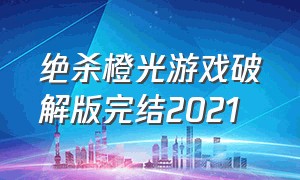 绝杀橙光游戏破解版完结2021